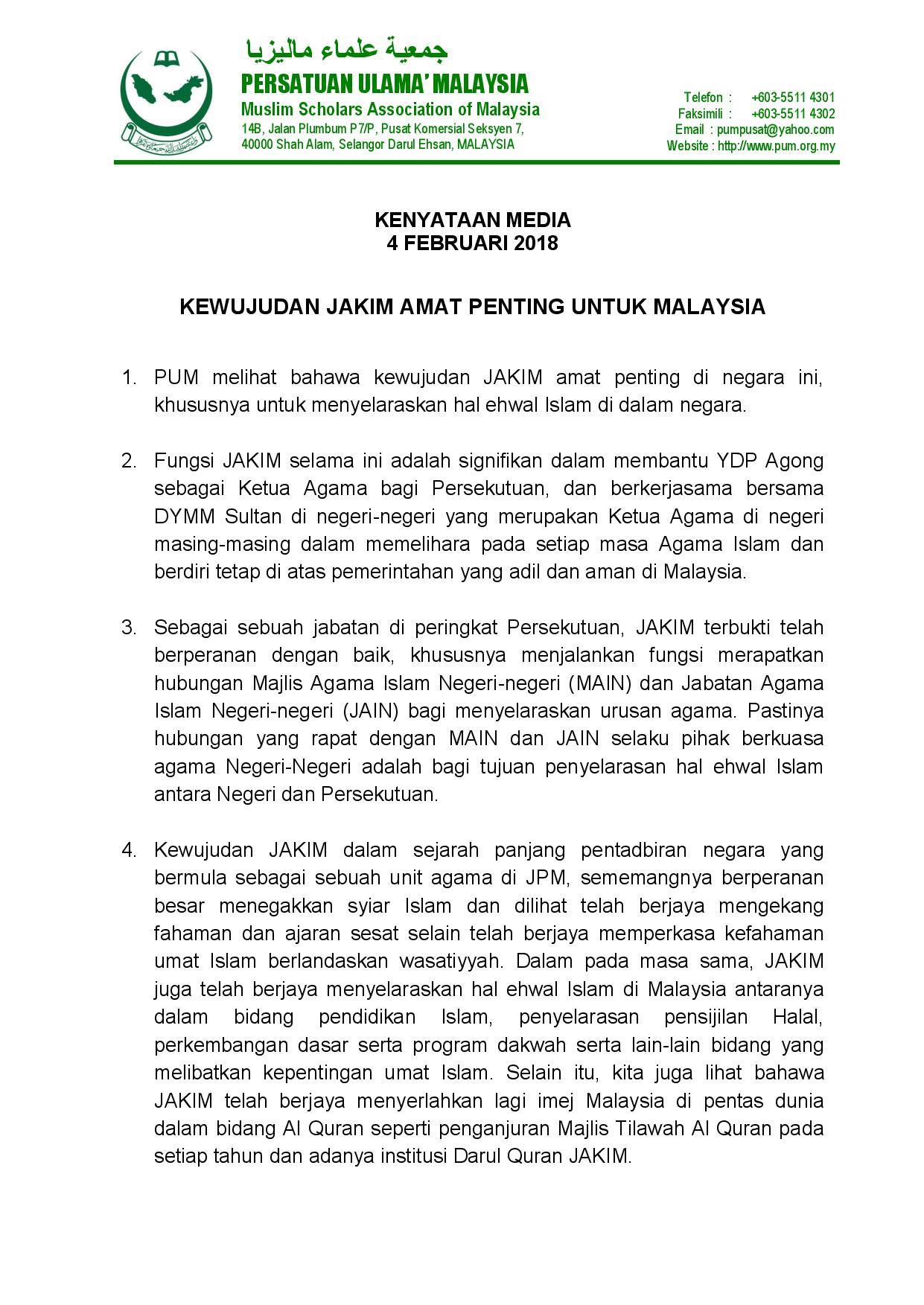 جمعية علماء ماليزيا
PERSATUAN ULAMA' MALAYSIA
Muslim Scholars Association of Malaysia
14B, Jalan Plumbum P7/P, Pusat Komersial Seksyen 7,
40000 Shah Alam, Selangor Darul Ehsan, MALAYSIA

Telefon : +603-5511 4301
Faksimili : +603-5511 4302
Email : pumpusat@yahoo.com
Website : http://www.pum.org.my

KENYATAAN MEDIA
4 FEBRUARI 2018

KEWUJUDAN JAKIM AMAT PENTING UNTUK MALAYSIA

1. PUM melihat bahawa kewujudan JAKIM amat penting di negara ini, khususnya untuk menyelaraskan hal ehwal Islam di dalam negara.

2. Fungsi JAKIM selama ini adalah signifikan dalam membantu YDP Agong sebagai Ketua Agama bagi Persekutuan, dan berkerjasama bersama DYMM Sultan di negeri-negeri yang merupakan Ketua Agama di negeri masing-masing dalam memelihara pada setiap masa Agama Islam dan berdiri tetap di atas pemerintahan yang adil dan aman di Malaysia.

3. Sebagai sebuah jabatan di peringkat Persekutuan, JAKIM terbukti telah berperanan dengan baik, khususnya menjalankan fungsi merapatkan hubungan Majlis Agama Islam Negeri-negeri (MAIN) dan Jabatan Agama Islam Negeri-negeri (JAIN) bagi menyelaraskan urusan agama. Pastinya hubungan yang rapat dengan MAIN dan JAIN selaku pihak berkuasa agama Negeri-Negeri adalah bagi tujuan penyelarasan hal ehwal Islam antara Negeri dan Persekutuan.

4. Kewujudan JAKIM dalam sejarah panjang pentadbiran negara yang bermula sebagai sebuah unit agama di JPM, sememangnya berperanan besar menegakkan syiar Islam dan dilihat telah berjaya mengekang fahaman dan ajaran sesat selain telah berjaya memperkasa kefahaman umat Islam berlandaskan wasatiyyah. Dalam pada masa sama, JAKIM juga telah berjaya menyelaraskan hal ehwal Islam di Malaysia antaranya dalam bidang pendidikan Islam, penyelarasan pensijilan Halal, perkembangan dasar serta program dakwah serta lain-lain bidang yang melibatkan kepentingan umat Islam. Selain itu, kita juga lihat bahawa JAKIM telah berjaya menyerlahkan lagi imej Malaysia di pentas dunia dalam bidang Al Quran seperti penganjuran Majlis Tilawah Al Quran pada setiap tahun dan adanya institusi Darul Quran JAKIM.